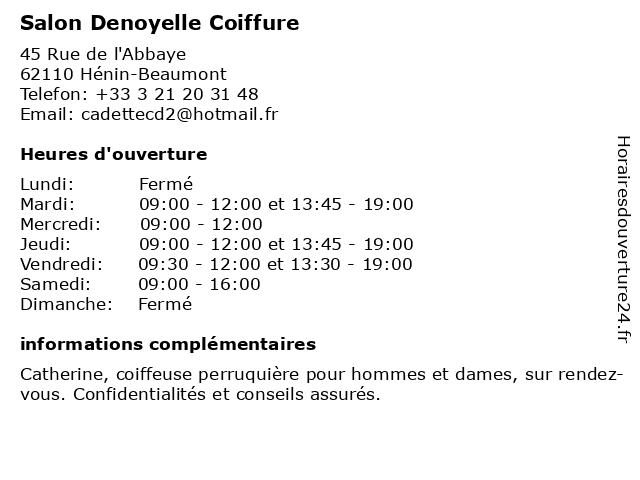 Salon Denoyelle Coiffure

45 Rue de l'Abbaye
62110 Hénin-Beaumont
Telefon: +33 3 21 20 31 48
Email: cadettecd2@hotmail.fr

Heures d'ouverture

| | |
|---|---|
| Lundi: | Fermé |
| Mardi: | 09:00 - 12:00 et 13:45 - 19:00 |
| Mercredi: | 09:00 - 12:00 |
| Jeudi: | 09:00 - 12:00 et 13:45 - 19:00 |
| Vendredi: | 09:30 - 12:00 et 13:30 - 19:00 |
| Samedi: | 09:00 - 16:00 |
| Dimanche: | Fermé |

informations complémentaires

Catherine, coiffeuse perruquière pour hommes et dames, sur rendez-vous. Confidentialités et conseils assurés.

Horairesdouverture24.fr